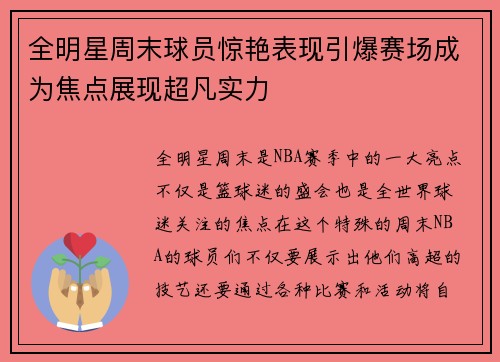 全明星周末球员惊艳表现引爆赛场成为焦点展现超凡实力

全明星周末是NBA赛季中的一大亮点不仅是篮球迷的盛会也是全世界球迷关注的焦点在这个特殊的周末NBA的球员们不仅要展示出他们高超的技艺还要通过各种比赛和活动将自